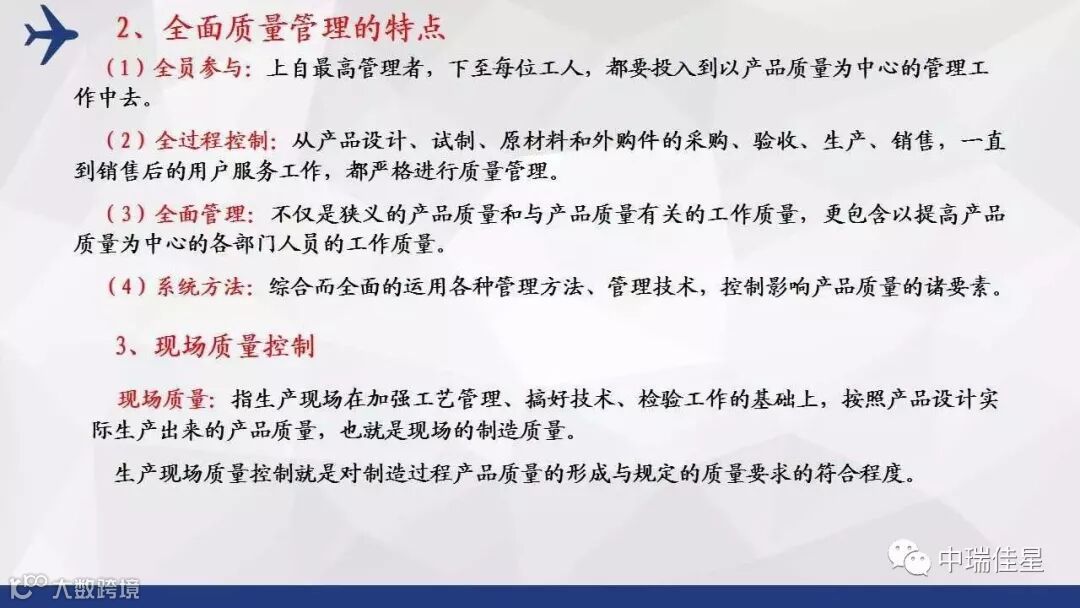 2、全面质量管理的特点

（1）全员参与：上自最高管理者，下至每位工人，都要投入到以产品质量为中心的管理工作中去。

（2）全过程控制：从产品设计、试制、原材料和外购件的采购、验收、生产、销售，一直到销售后的用户服务工作，都严格进行质量管理。

（3）全面管理：不仅是狭义的产品质量和与产品质量有关的工作质量，更包含以提高产品质量为中心的各部门人员的工作质量。

（4）系统方法：综合而全面的运用各种管理方法、管理技术，控制影响产品质量的诸要素。

3、现场质量控制

现场质量：指生产现场在加强工艺管理、搞好技术、检验工作的基础上，按照产品设计实际生产出来的产品质量，也就是现场的制造质量。

生产现场质量控制就是对制造过程产品质量的形成与规定的质量要求的符合程度。

中瑞佳星

大数跨境